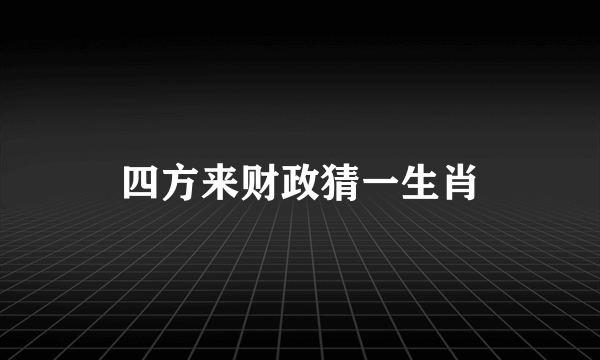 四方来财政猜一生肖